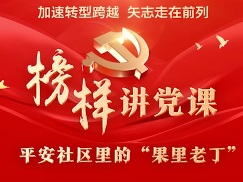 加速转型跨越 矢志走在前列

榜样讲党课

平安社区里的“果里老丁”